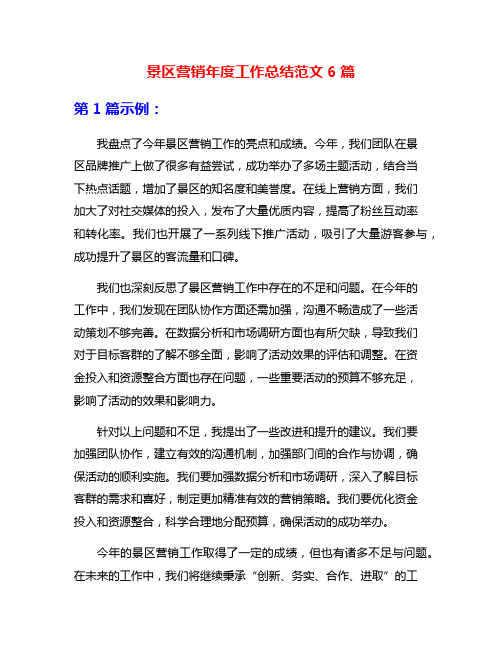 景区营销年度工作总结范文 6 篇

第 1 篇示例：

我盘点了今年景区营销工作的亮点和成绩。今年，我们团队在景区品牌推广上做了很多有益尝试，成功举办了多场主题活动，结合当下热点话题，增加了景区的知名度和美誉度。在线上营销方面，我们加大了对社交媒体的投入，发布了大量优质内容，提高了粉丝互动率和转化率。我们也开展了一系列线下推广活动，吸引了大量游客参与，成功提升了景区的客流量和口碑。

我们也深刻反思了景区营销工作中存在的不足和问题。在今年的工作中，我们发现在团队协作方面还需加强，沟通不畅造成了一些活动策划不够完善。在数据分析和市场调研方面也有所欠缺，导致我们对于目标客群的了解不够全面，影响了活动效果的评估和调整。在资金投入和资源整合方面也存在问题，一些重要活动的预算不够充足，影响了活动的效果和影响力。

针对以上问题和不足，我提出了一些改进和提升的建议。我们要加强团队协作，建立有效的沟通机制，加强部门间的合作与协调，确保活动的顺利实施。我们要加强数据分析和市场调研，深入了解目标客群的需求和喜好，制定更加精准有效的营销策略。我们要优化资金投入和资源整合，科学合理地分配预算，确保活动的成功举办。

今年的景区营销工作取得了一定的成绩，但也有诸多不足与问题。在未来的工作中，我们将继续秉承“创新、务实、合作、进取”的工